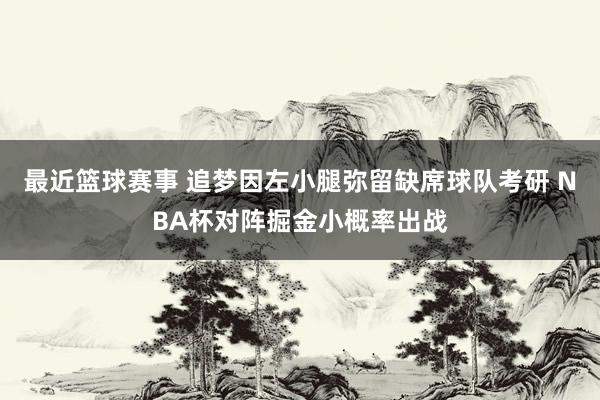 最近篮球赛事 追梦因左小腿弥留缺席球队考研 NBA杯对阵掘金小概率出战